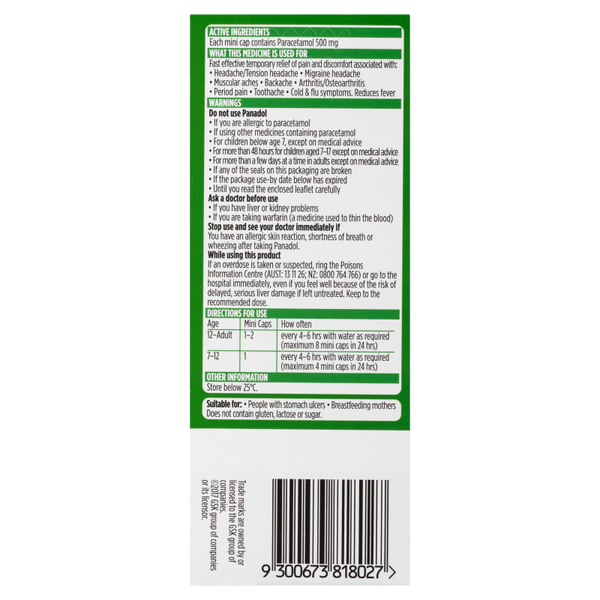 ACTIVE INGREDIENTS
Each mini cap contains Paracetamol 500 mg

WHAT THIS MEDICINE IS USED FOR
Fast effective temporary relief of pain and discomfort associated with:
• Headache/Tension headache • Migraine headache
• Muscular aches • Backache • Arthritis/Osteoarthritis
• Period pain • Toothache • Cold & flu symptoms. Reduces fever

WARNINGS
Do not use Panadol
• If you are allergic to paracetamol
• If using other medicines containing paracetamol
• For children below age 7, except on medical advice
• For more than 48 hours for children aged 7–17 except on medical advice
• For more than a few days at a time in adults except on medical advice
• If any of the seals on this packaging are broken
• If the package use-by date below has expired
• Until you read the enclosed leaflet carefully
Ask a doctor before use
• If you have liver or kidney problems
• If you are taking warfarin (a medicine used to thin the blood)
Stop use and see your doctor immediately if
You have an allergic skin reaction, shortness of breath or wheezing after taking Panadol.
While using this product
If an overdose is taken or suspected, ring the Poisons Information Centre (AUST: 13 11 26; NZ: 0800 764 766) or go to the hospital immediately, even if you feel well because of the risk of delayed, serious liver damage if left untreated. Keep to the recommended dose.

DIRECTIONS FOR USE
| Age | Mini Caps | How often |
|---|---|---|
| 12–Adult | 1–2 | every 4–6 hrs with water as required (maximum 8 mini caps in 24 hrs) |
| 7–12 | 1 | every 4–6 hrs with water as required (maximum 4 mini caps in 24 hrs) |

OTHER INFORMATION
Store below 25°C.

Suitable for: • People with stomach ulcers • Breastfeeding mothers
Does not contain gluten, lactose or sugar.

Trade marks are owned by or licensed to the GSK group of companies.
©2017 GSK group of companies or its licensor.

9 300673 818027 >